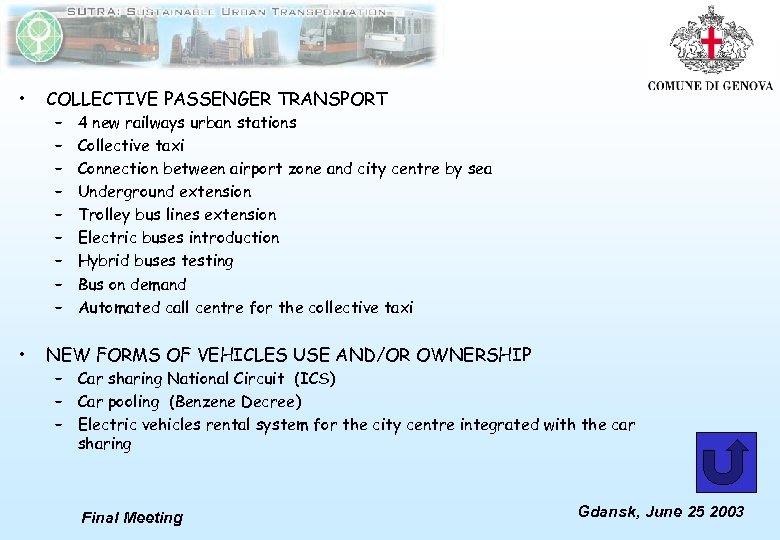 SUTRA: SUSTAINABLE URBAN TRANSPORTATION

COMUNE DI GENOVA

• COLLECTIVE PASSENGER TRANSPORT
– 4 new railways urban stations
– Collective taxi
– Connection between airport zone and city centre by sea
– Underground extension
– Trolley bus lines extension
– Electric buses introduction
– Hybrid buses testing
– Bus on demand
– Automated call centre for the collective taxi

• NEW FORMS OF VEHICLES USE AND/OR OWNERSHIP
– Car sharing National Circuit (ICS)
– Car pooling (Benzene Decree)
– Electric vehicles rental system for the city centre integrated with the car sharing

Final Meeting

Gdansk, June 25 2003